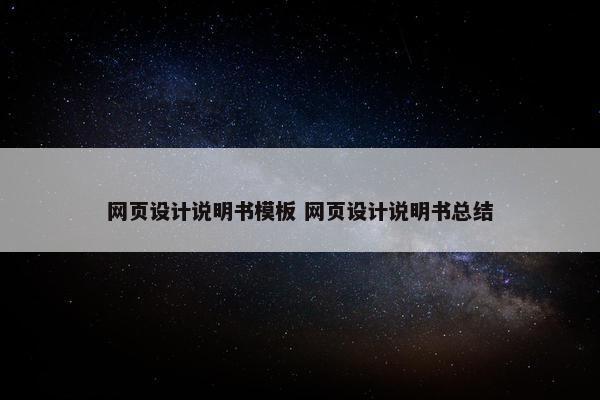 网页设计说明书模板 网页设计说明书总结